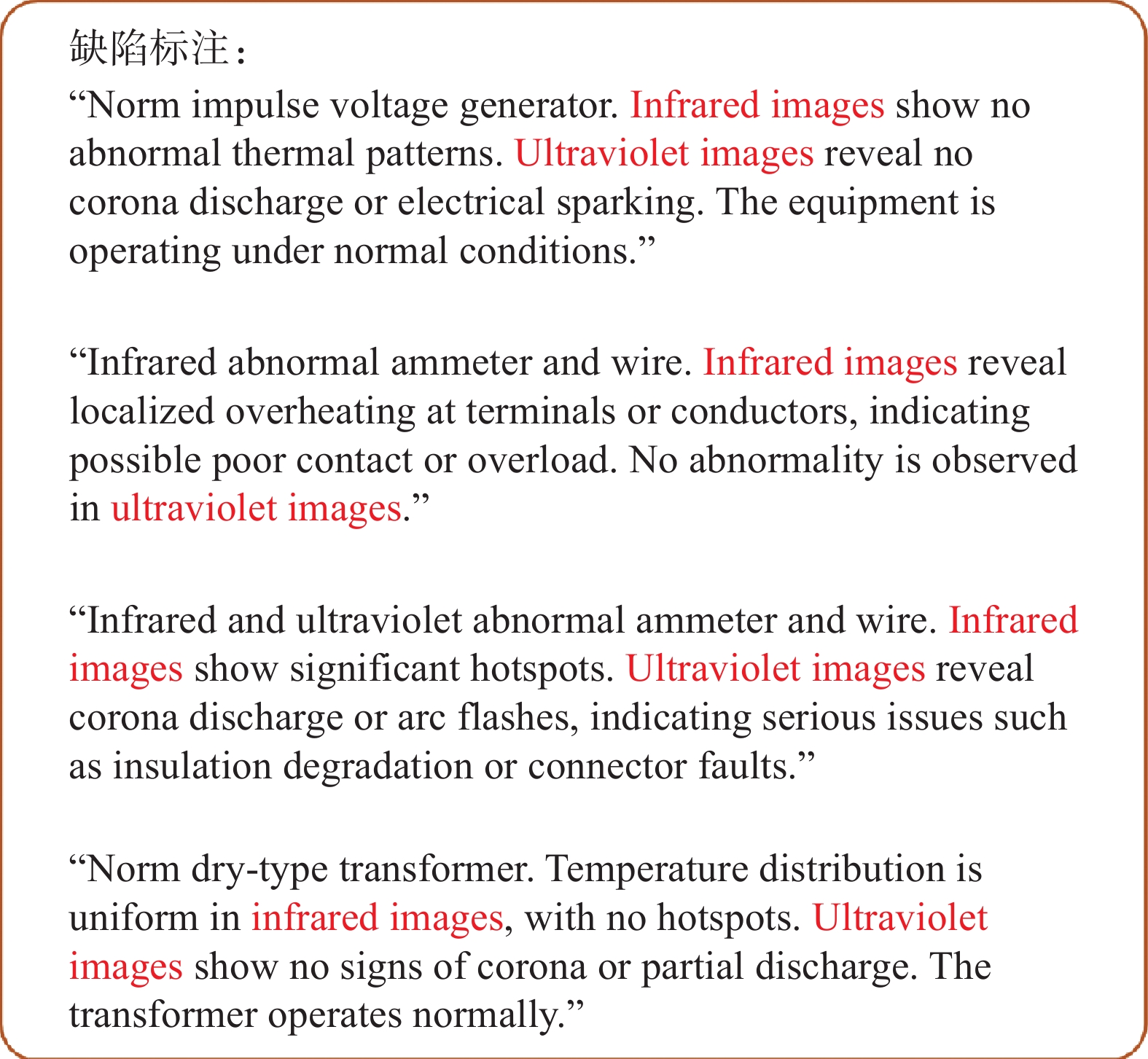 缺陷标注：

“Norm impulse voltage generator. Infrared images show no abnormal thermal patterns. Ultraviolet images reveal no corona discharge or electrical sparking. The equipment is operating under normal conditions.”

“Infrared abnormal ammeter and wire. Infrared images reveal localized overheating at terminals or conductors, indicating possible poor contact or overload. No abnormality is observed in ultraviolet images.”

“Infrared and ultraviolet abnormal ammeter and wire. Infrared images show significant hotspots. Ultraviolet images reveal corona discharge or arc flashes, indicating serious issues such as insulation degradation or connector faults.”

“Norm dry-type transformer. Temperature distribution is uniform in infrared images, with no hotspots. Ultraviolet images show no signs of corona or partial discharge. The transformer operates normally.”